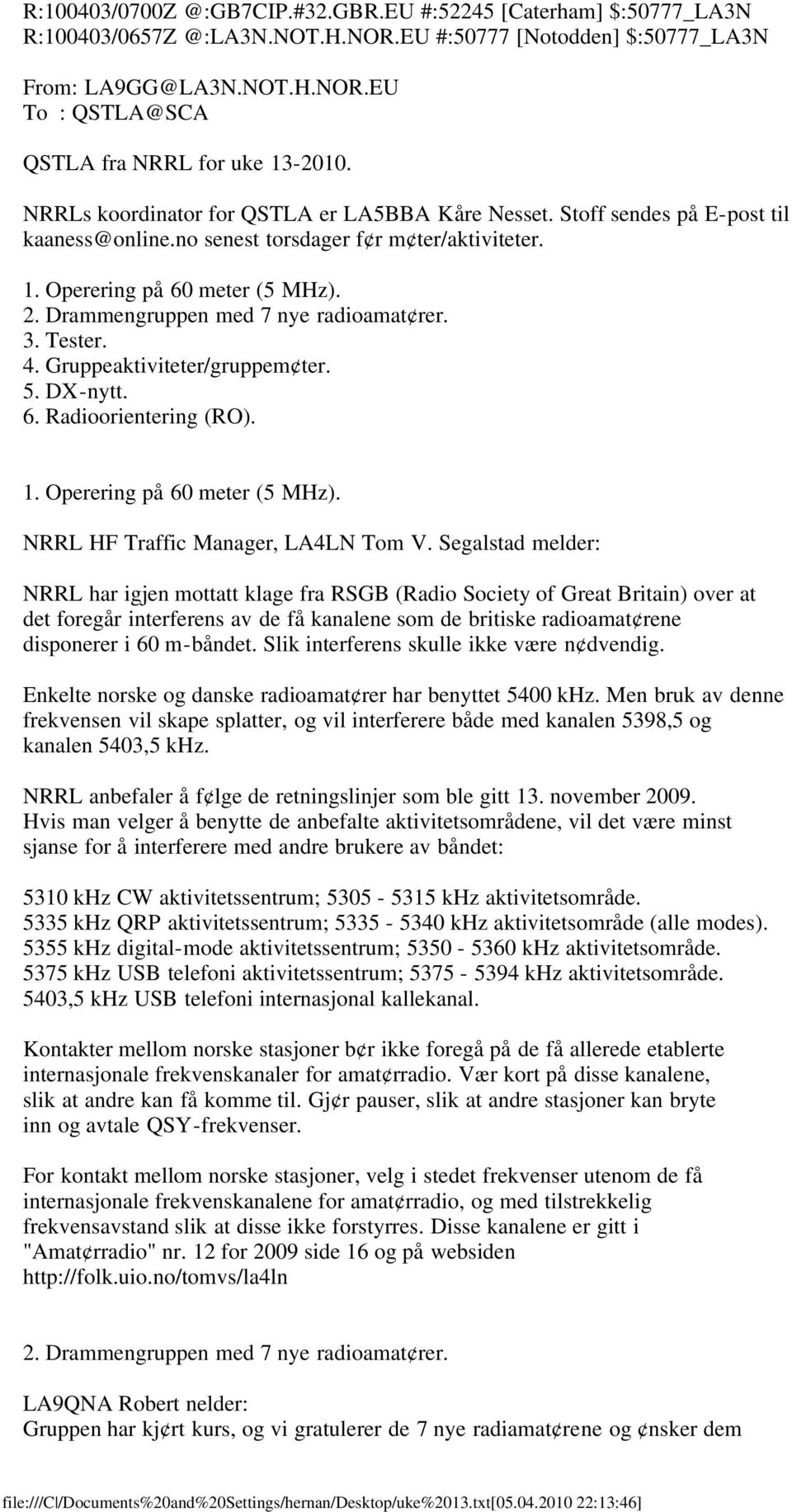 R:100403/0700Z @:GB7CIP.#32.GBR.EU #:52245 [Caterham] $:50777_LA3N
R:100403/0657Z @:LA3N.NOT.H.NOR.EU #:50777 [Notodden] $:50777_LA3N

From: LA9GG@LA3N.NOT.H.NOR.EU
To : QSTLA@SCA

QSTLA fra NRRL for uke 13-2010.

NRRLs koordinator for QSTLA er LA5BBA Kåre Nesset. Stoff sendes på E-post til kaaness@online.no senest torsdager f¢r m¢ter/aktiviteter.

1. Operering på 60 meter (5 MHz).
2. Drammengruppen med 7 nye radioamat¢rer.
3. Tester.
4. Gruppeaktiviteter/gruppem¢ter.
5. DX-nytt.
6. Radioorientering (RO).

1. Operering på 60 meter (5 MHz).

NRRL HF Traffic Manager, LA4LN Tom V. Segalstad melder:

NRRL har igjen mottatt klage fra RSGB (Radio Society of Great Britain) over at det foregår interferens av de få kanalene som de britiske radioamat¢rene disponerer i 60 m-båndet. Slik interferens skulle ikke være n¢dvendig.

Enkelte norske og danske radioamat¢rer har benyttet 5400 kHz. Men bruk av denne frekvensen vil skape splatter, og vil interferere både med kanalen 5398,5 og kanalen 5403,5 kHz.

NRRL anbefaler å f¢lge de retningslinjer som ble gitt 13. november 2009.
Hvis man velger å benytte de anbefalte aktivitetsområdene, vil det være minst sjanse for å interferere med andre brukere av båndet:

5310 kHz CW aktivitetssentrum; 5305 - 5315 kHz aktivitetsområde.
5335 kHz QRP aktivitetssentrum; 5335 - 5340 kHz aktivitetsområde (alle modes).
5355 kHz digital-mode aktivitetssentrum; 5350 - 5360 kHz aktivitetsområde.
5375 kHz USB telefoni aktivitetssentrum; 5375 - 5394 kHz aktivitetsområde.
5403,5 kHz USB telefoni internasjonal kallekanal.

Kontakter mellom norske stasjoner b¢r ikke foregå på de få allerede etablerte internasjonale frekvenskanaler for amat¢rradio. Vær kort på disse kanalene, slik at andre kan få komme til. Gj¢r pauser, slik at andre stasjoner kan bryte inn og avtale QSY-frekvenser.

For kontakt mellom norske stasjoner, velg i stedet frekvenser utenom de få internasjonale frekvenskanalene for amat¢rradio, og med tilstrekkelig frekvensavstand slik at disse ikke forstyrres. Disse kanalene er gitt i "Amat¢rradio" nr. 12 for 2009 side 16 og på websiden http://folk.uio.no/tomvs/la4ln

2. Drammengruppen med 7 nye radioamat¢rer.

LA9QNA Robert nelder:
Gruppen har kj¢rt kurs, og vi gratulerer de 7 nye radiamat¢rene og ¢nsker dem

file:///C|/Documents%20and%20Settings/hernan/Desktop/uke%2013.txt[05.04.2010 22:13:46]